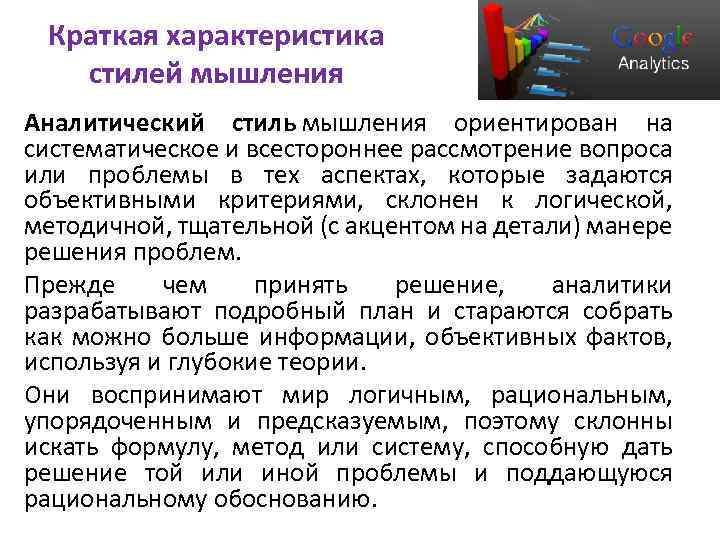 Краткая характеристика стилей мышления

Google
Analytics

Аналитический стиль мышления ориентирован на систематическое и всестороннее рассмотрение вопроса или проблемы в тех аспектах, которые задаются объективными критериями, склонен к логической, методичной, тщательной (с акцентом на детали) манере решения проблем.

Прежде чем принять решение, аналитики разрабатывают подробный план и стараются собрать как можно больше информации, объективных фактов, используя и глубокие теории.

Они воспринимают мир логичным, рациональным, упорядоченным и предсказуемым, поэтому склонны искать формулу, метод или систему, способную дать решение той или иной проблемы и поддающуюся рациональному обоснованию.